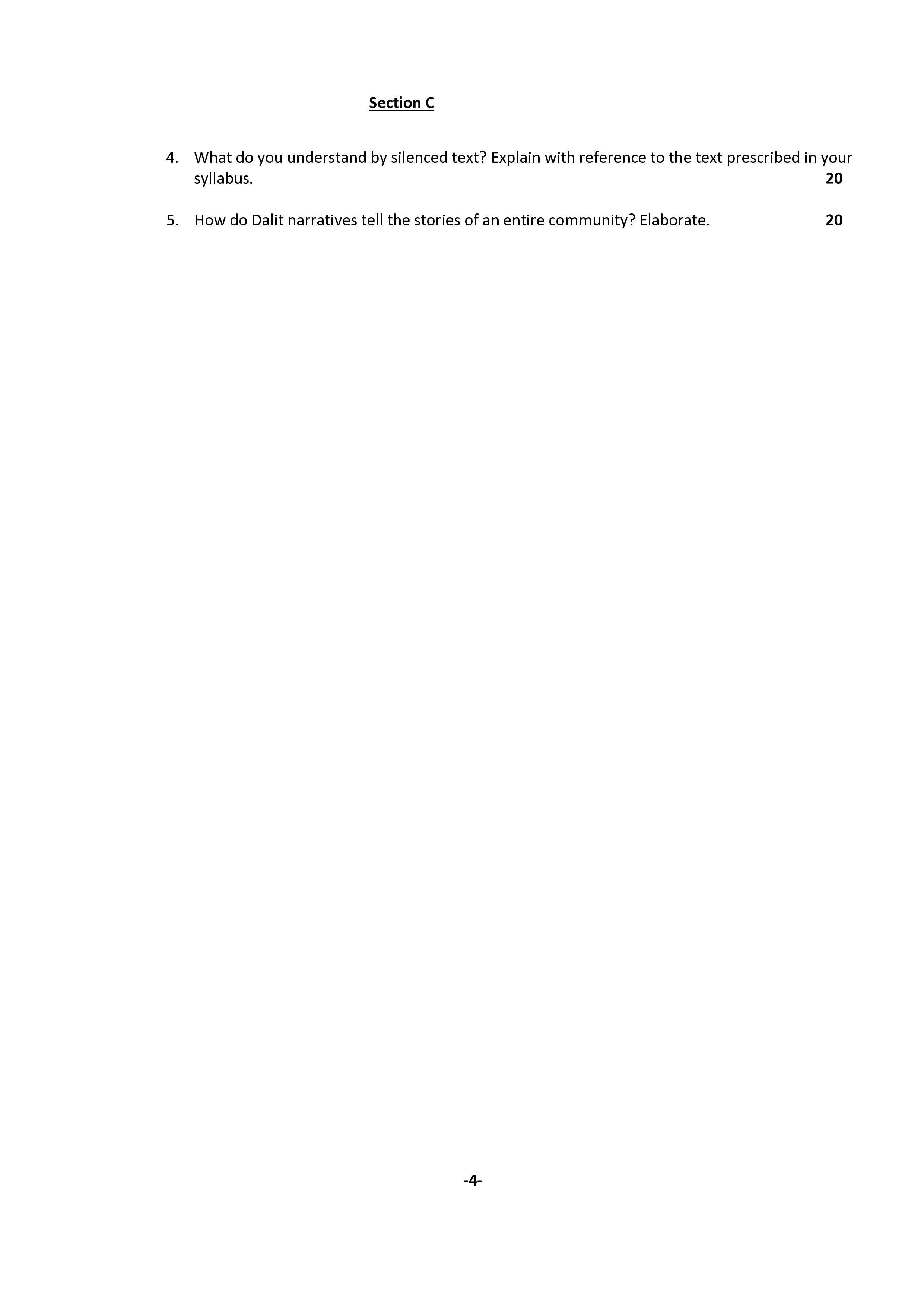 Section C

4. What do you understand by silenced text? Explain with reference to the text prescribed in your syllabus. 20

5. How do Dalit narratives tell the stories of an entire community? Elaborate. 20

-4-